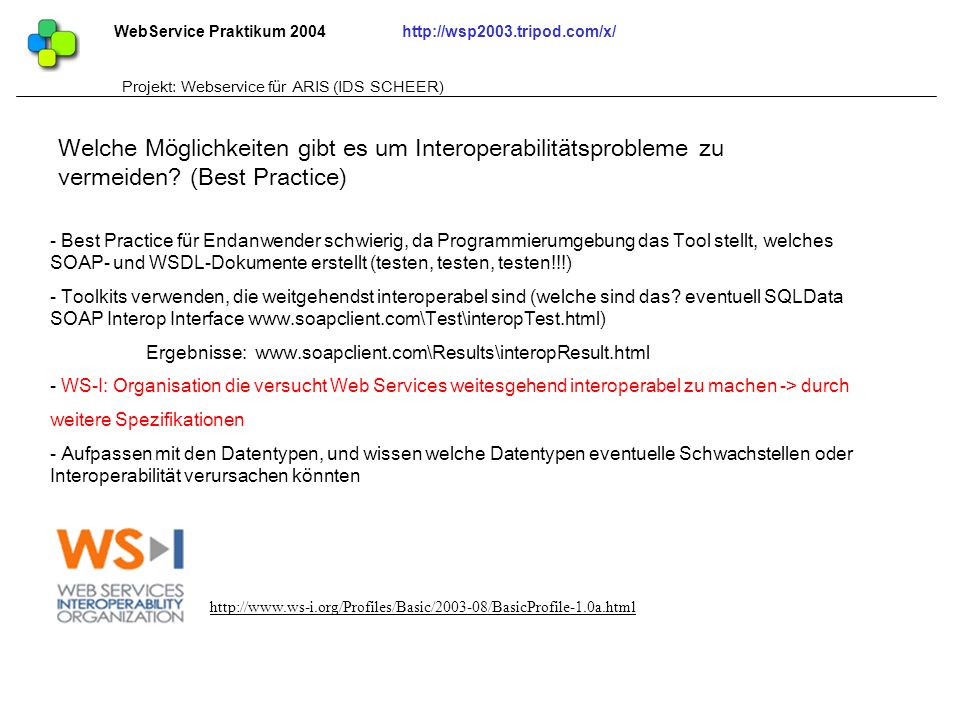 WebService Praktikum 2004 http://wsp2003.tripod.com/x/

Projekt: Webservice für ARIS (IDS SCHEER)

Welche Möglichkeiten gibt es um Interoperabilitätsprobleme zu vermeiden? (Best Practice)

- Best Practice für Endanwender schwierig, da Programmierumgebung das Tool stellt, welches SOAP- und WSDL-Dokumente erstellt (testen, testen, testen!!!)

- Toolkits verwenden, die weitgehendst interoperabel sind (welche sind das? eventuell SQLData SOAP Interop Interface www.soapclient.com\Test\interopTest.html)

Ergebnisse: www.soapclient.com\Results\interopResult.html

- WS-I: Organisation die versucht Web Services weitesgehend interoperabel zu machen -> durch weitere Spezifikationen

- Aufpassen mit den Datentypen, und wissen welche Datentypen eventuelle Schwachstellen oder Interoperabilität verursachen könnten

WS-I
WEB SERVICES
INTEROPERABILITY
ORGANIZATION

http://www.ws-i.org/Profiles/Basic/2003-08/BasicProfile-1.0a.html